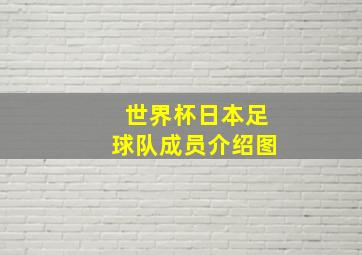 世界杯日本足球队成员介绍图